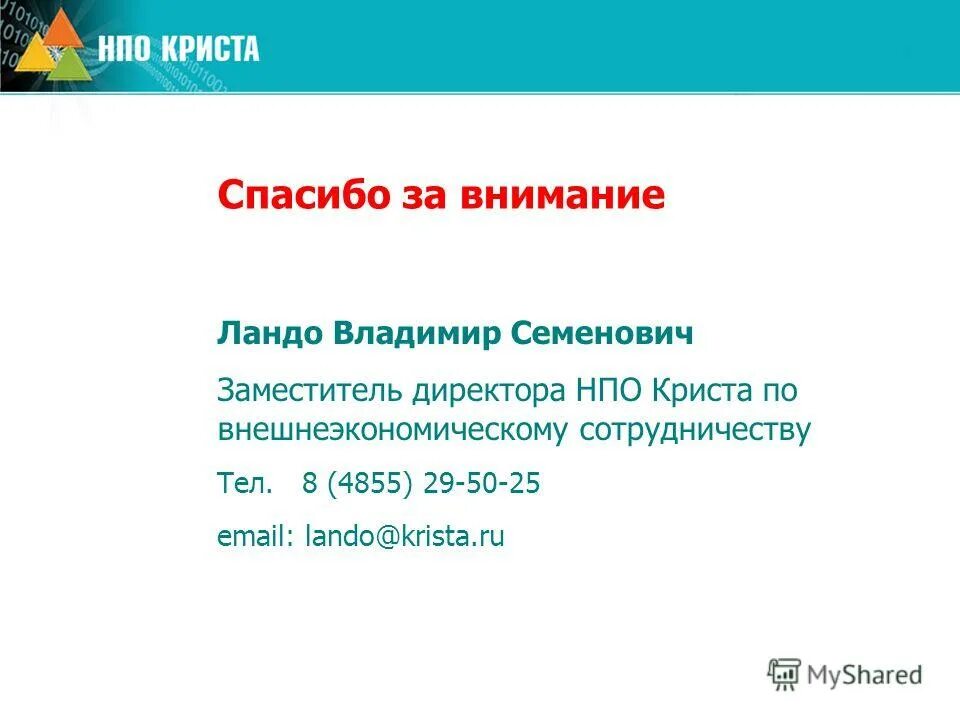 НПО КРИСТА

Спасибо за внимание

Ландо Владимир Семенович

Заместитель директора НПО Криста по внешнеэкономическому сотрудничеству

Тел. 8 (4855) 29-50-25

email: lando@krista.ru

MyShared